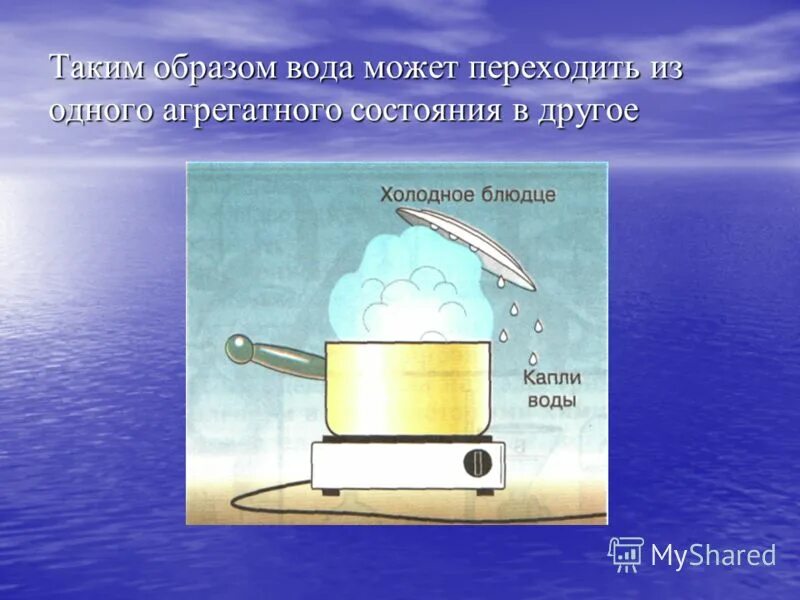 Таким образом вода может переходить из одного агрегатного состояния в другое

Холодное блюдце

Капли воды

MyShared